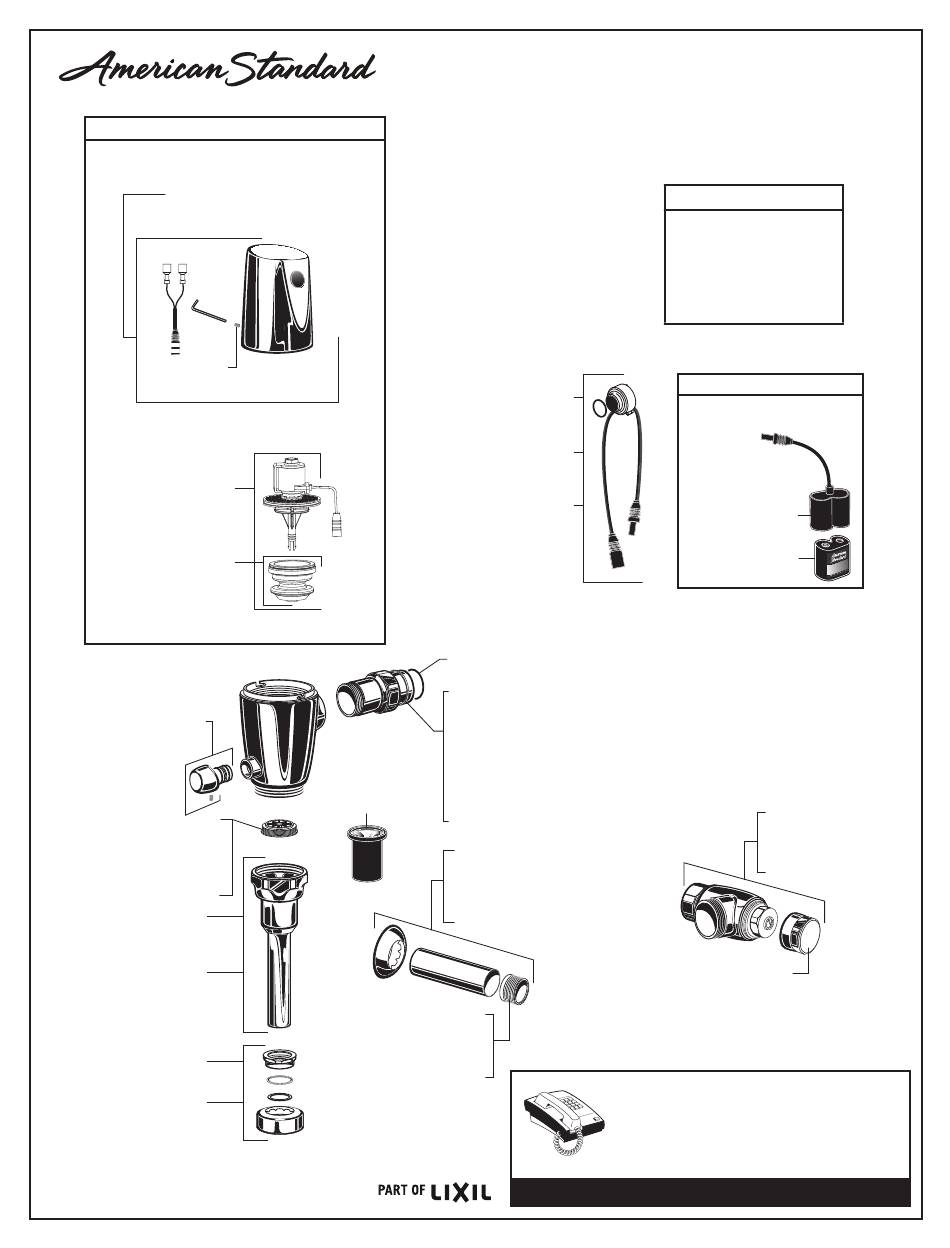 American Standard

PART OF LIXIL